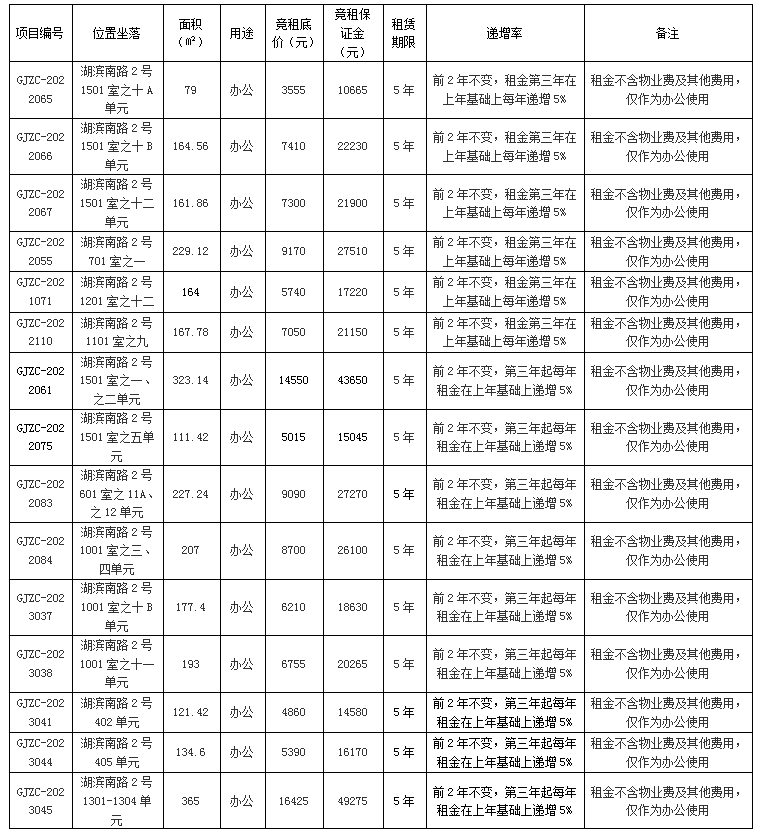 | 项目编号 | 位置坐落 | 面积（㎡） | 用途 | 竞租底价（元） | 竞租保证金（元） | 租赁期限 | 递增率 | 备注 |
|---|---|---|---|---|---|---|---|---|
| GJZC-2022065 | 湖滨南路2号1501室之十A单元 | 79 | 办公 | 3555 | 10665 | 5年 | 前2年不变，租金第三年在上年基础上每年递增5% | 租金不含物业费及其他费用，仅作为办公使用 |
| GJZC-2022066 | 湖滨南路2号1501室之十B单元 | 164.56 | 办公 | 7410 | 22230 | 5年 | 前2年不变，租金第三年在上年基础上每年递增5% | 租金不含物业费及其他费用，仅作为办公使用 |
| GJZC-2022067 | 湖滨南路2号1501室之十二单元 | 161.86 | 办公 | 7300 | 21900 | 5年 | 前2年不变，租金第三年在上年基础上每年递增5% | 租金不含物业费及其他费用，仅作为办公使用 |
| GJZC-2022055 | 湖滨南路2号701室之一 | 229.12 | 办公 | 9170 | 27510 | 5年 | 前2年不变，租金第三年在上年基础上每年递增5% | 租金不含物业费及其他费用，仅作为办公使用 |
| GJZC-2021071 | 湖滨南路2号1201室之十二 | 164 | 办公 | 5740 | 17220 | 5年 | 前2年不变，租金第三年在上年基础上每年递增5% | 租金不含物业费及其他费用，仅作为办公使用 |
| GJZC-2022110 | 湖滨南路2号1101室之九 | 167.78 | 办公 | 7050 | 21150 | 5年 | 前2年不变，租金第三年在上年基础上每年递增5% | 租金不含物业费及其他费用，仅作为办公使用 |
| GJZC-2022061 | 湖滨南路2号1501室之一、之二单元 | 323.14 | 办公 | 14550 | 43650 | 5年 | 前2年不变，第三年起每年租金在上年基础上递增5% | 租金不含物业费及其他费用，仅作为办公使用 |
| GJZC-2022075 | 湖滨南路2号1501室之五单元 | 111.42 | 办公 | 5015 | 15045 | 5年 | 前2年不变，第三年起每年租金在上年基础上递增5% | 租金不含物业费及其他费用，仅作为办公使用 |
| GJZC-2022083 | 湖滨南路2号601室之11A、之12单元 | 227.24 | 办公 | 9090 | 27270 | 5年 | 前2年不变，第三年起每年租金在上年基础上递增5% | 租金不含物业费及其他费用，仅作为办公使用 |
| GJZC-2022084 | 湖滨南路2号1001室之三、四单元 | 207 | 办公 | 8700 | 26100 | 5年 | 前2年不变，第三年起每年租金在上年基础上递增5% | 租金不含物业费及其他费用，仅作为办公使用 |
| GJZC-2023037 | 湖滨南路2号1001室之十B单元 | 177.4 | 办公 | 6210 | 18630 | 5年 | 前2年不变，第三年起每年租金在上年基础上递增5% | 租金不含物业费及其他费用，仅作为办公使用 |
| GJZC-2023038 | 湖滨南路2号1001室之十一单元 | 193 | 办公 | 6755 | 20265 | 5年 | 前2年不变，第三年起每年租金在上年基础上递增5% | 租金不含物业费及其他费用，仅作为办公使用 |
| GJZC-2023041 | 湖滨南路2号402单元 | 121.42 | 办公 | 4860 | 14580 | 5年 | 前2年不变，第三年起每年租金在上年基础上递增5% | 租金不含物业费及其他费用，仅作为办公使用 |
| GJZC-2023044 | 湖滨南路2号405单元 | 134.6 | 办公 | 5390 | 16170 | 5年 | 前2年不变，第三年起每年租金在上年基础上递增5% | 租金不含物业费及其他费用，仅作为办公使用 |
| GJZC-2023045 | 湖滨南路2号1301-1304单元 | 365 | 办公 | 16425 | 49275 | 5年 | 前2年不变，第三年起每年租金在上年基础上递增5% | 租金不含物业费及其他费用，仅作为办公使用 |